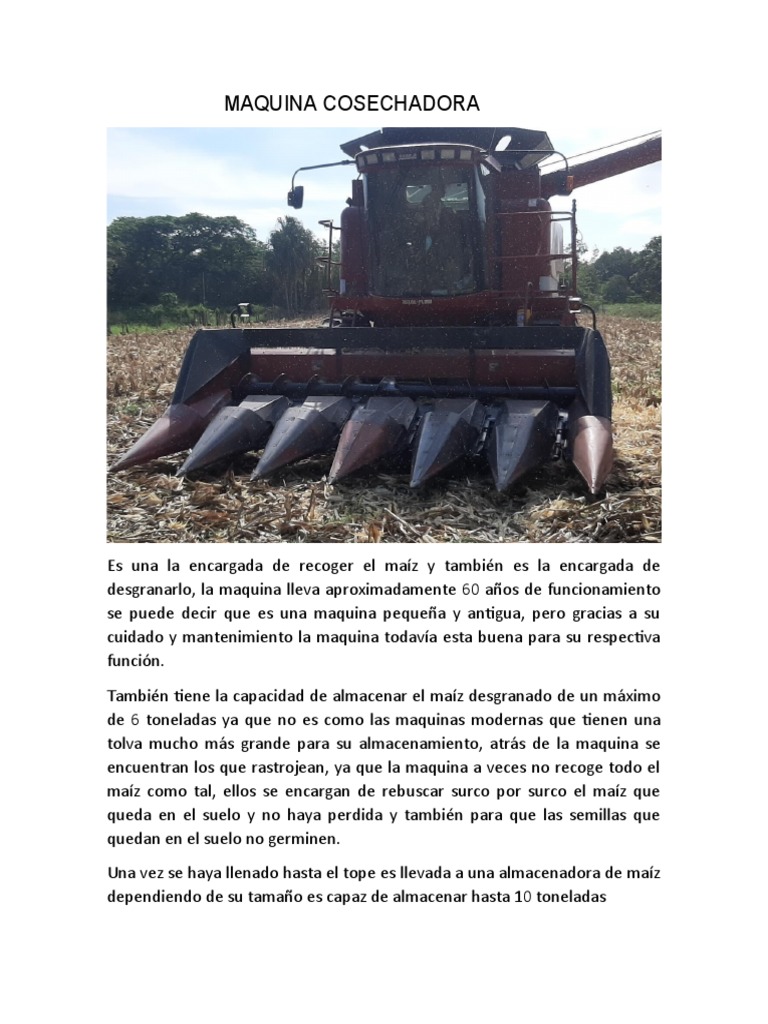 MAQUINA COSECHADORA

Es una la encargada de recoger el maíz y también es la encargada de desgranarlo, la maquina lleva aproximadamente 60 años de funcionamiento se puede decir que es una maquina pequeña y antigua, pero gracias a su cuidado y mantenimiento la maquina todavía esta buena para su respectiva función.

También tiene la capacidad de almacenar el maíz desgranado de un máximo de 6 toneladas ya que no es como las maquinas modernas que tienen una tolva mucho más grande para su almacenamiento, atrás de la maquina se encuentran los que rastrojean, ya que la maquina a veces no recoge todo el maíz como tal, ellos se encargan de rebuscar surco por surco el maíz que queda en el suelo y no haya perdida y también para que las semillas que quedan en el suelo no germinen.

Una vez se haya llenado hasta el tope es llevada a una almacenadora de maíz dependiendo de su tamaño es capaz de almacenar hasta 10 toneladas